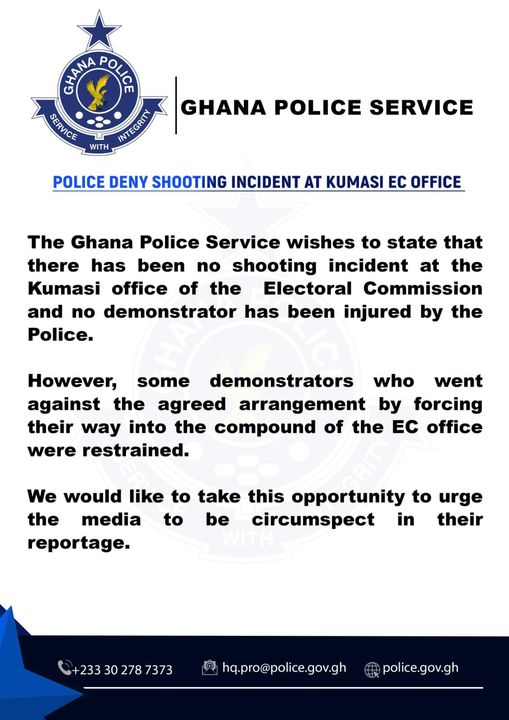 GHANA POLICE
SERVICE WITH INTEGRITY

GHANA POLICE SERVICE

POLICE DENY SHOOTING INCIDENT AT KUMASI EC OFFICE

The Ghana Police Service wishes to state that there has been no shooting incident at the Kumasi office of the Electoral Commission and no demonstrator has been injured by the Police.

However, some demonstrators who went against the agreed arrangement by forcing their way into the compound of the EC office were restrained.

We would like to take this opportunity to urge the media to be circumspect in their reportage.

+233 30 278 7373 hq.pro@police.gov.gh police.gov.gh